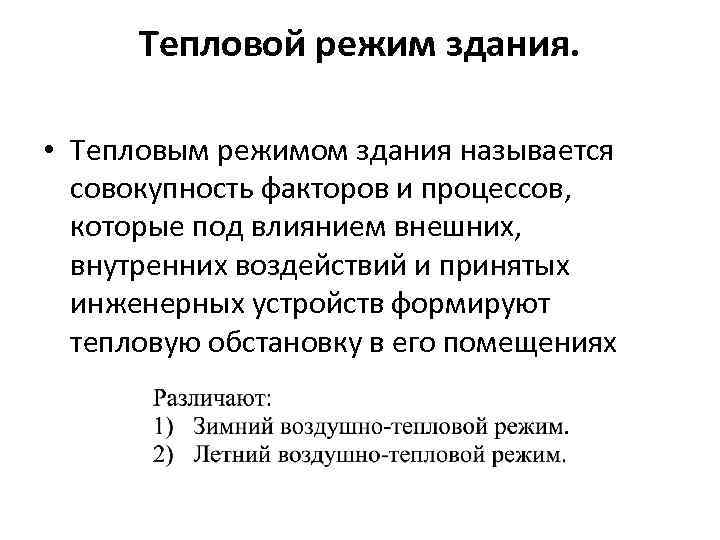 Тепловой режим здания.

• Тепловым режимом здания называется совокупность факторов и процессов, которые под влиянием внешних, внутренних воздействий и принятых инженерных устройств формируют тепловую обстановку в его помещениях

Различают:
1) Зимний воздушно-тепловой режим.
2) Летний воздушно-тепловой режим.